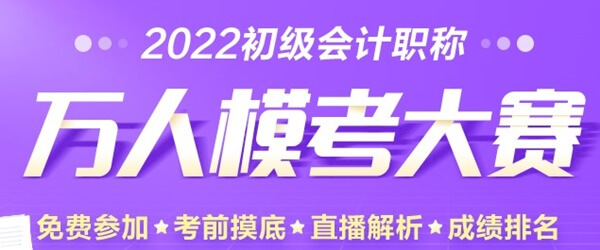 2022初级会计职称

万人模考大赛

免费参加★考前摸底★直播解析★成绩排名